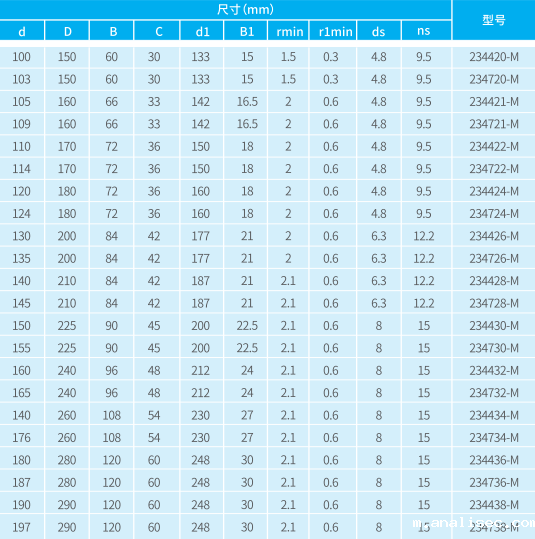 | 尺寸(mm) | | | | | | | | | | 型号 |
|---|---|---|---|---|---|---|---|---|---|---|
| d | D | B | C | d1 | B1 | rmin | r1min | ds | ns | |
| 100 | 150 | 60 | 30 | 133 | 15 | 1.5 | 0.3 | 4.8 | 9.5 | 234420-M |
| 103 | 150 | 60 | 30 | 133 | 15 | 1.5 | 0.3 | 4.8 | 9.5 | 234720-M |
| 105 | 160 | 66 | 33 | 142 | 16.5 | 2 | 0.6 | 4.8 | 9.5 | 234421-M |
| 109 | 160 | 66 | 33 | 142 | 16.5 | 2 | 0.6 | 4.8 | 9.5 | 234721-M |
| 110 | 170 | 72 | 36 | 150 | 18 | 2 | 0.6 | 4.8 | 9.5 | 234422-M |
| 114 | 170 | 72 | 36 | 150 | 18 | 2 | 0.6 | 4.8 | 9.5 | 234722-M |
| 120 | 180 | 72 | 36 | 160 | 18 | 2 | 0.6 | 4.8 | 9.5 | 234424-M |
| 124 | 180 | 72 | 36 | 160 | 18 | 2 | 0.6 | 4.8 | 9.5 | 234724-M |
| 130 | 200 | 84 | 42 | 177 | 21 | 2 | 0.6 | 6.3 | 12.2 | 234426-M |
| 135 | 200 | 84 | 42 | 177 | 21 | 2 | 0.6 | 6.3 | 12.2 | 234726-M |
| 140 | 210 | 84 | 42 | 187 | 21 | 2.1 | 0.6 | 6.3 | 12.2 | 234428-M |
| 145 | 210 | 84 | 42 | 187 | 21 | 2.1 | 0.6 | 6.3 | 12.2 | 234728-M |
| 150 | 225 | 90 | 45 | 200 | 22.5 | 2.1 | 0.6 | 8 | 15 | 234430-M |
| 155 | 225 | 90 | 45 | 200 | 22.5 | 2.1 | 0.6 | 8 | 15 | 234730-M |
| 160 | 240 | 96 | 48 | 212 | 24 | 2.1 | 0.6 | 8 | 15 | 234432-M |
| 165 | 240 | 96 | 48 | 212 | 24 | 2.1 | 0.6 | 8 | 15 | 234732-M |
| 140 | 260 | 108 | 54 | 230 | 27 | 2.1 | 0.6 | 8 | 15 | 234434-M |
| 176 | 260 | 108 | 54 | 230 | 27 | 2.1 | 0.6 | 8 | 15 | 234734-M |
| 180 | 280 | 120 | 60 | 248 | 30 | 2.1 | 0.6 | 8 | 15 | 234436-M |
| 187 | 280 | 120 | 60 | 248 | 30 | 2.1 | 0.6 | 8 | 15 | 234736-M |
| 190 | 290 | 120 | 60 | 248 | 30 | 2.1 | 0.6 | 8 | 15 | 234438-M |
| 197 | 290 | 120 | 60 | 248 | 30 | 2.1 | 0.6 | 8 | 15 | 234738-M |

m.analisec.com